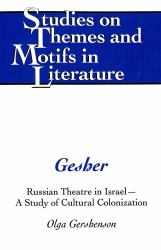 Studies on Themes and Motifs in Literature

Gesher

Russian Theatre in Israel— A Study of Cultural Colonization

Olga Gershenson